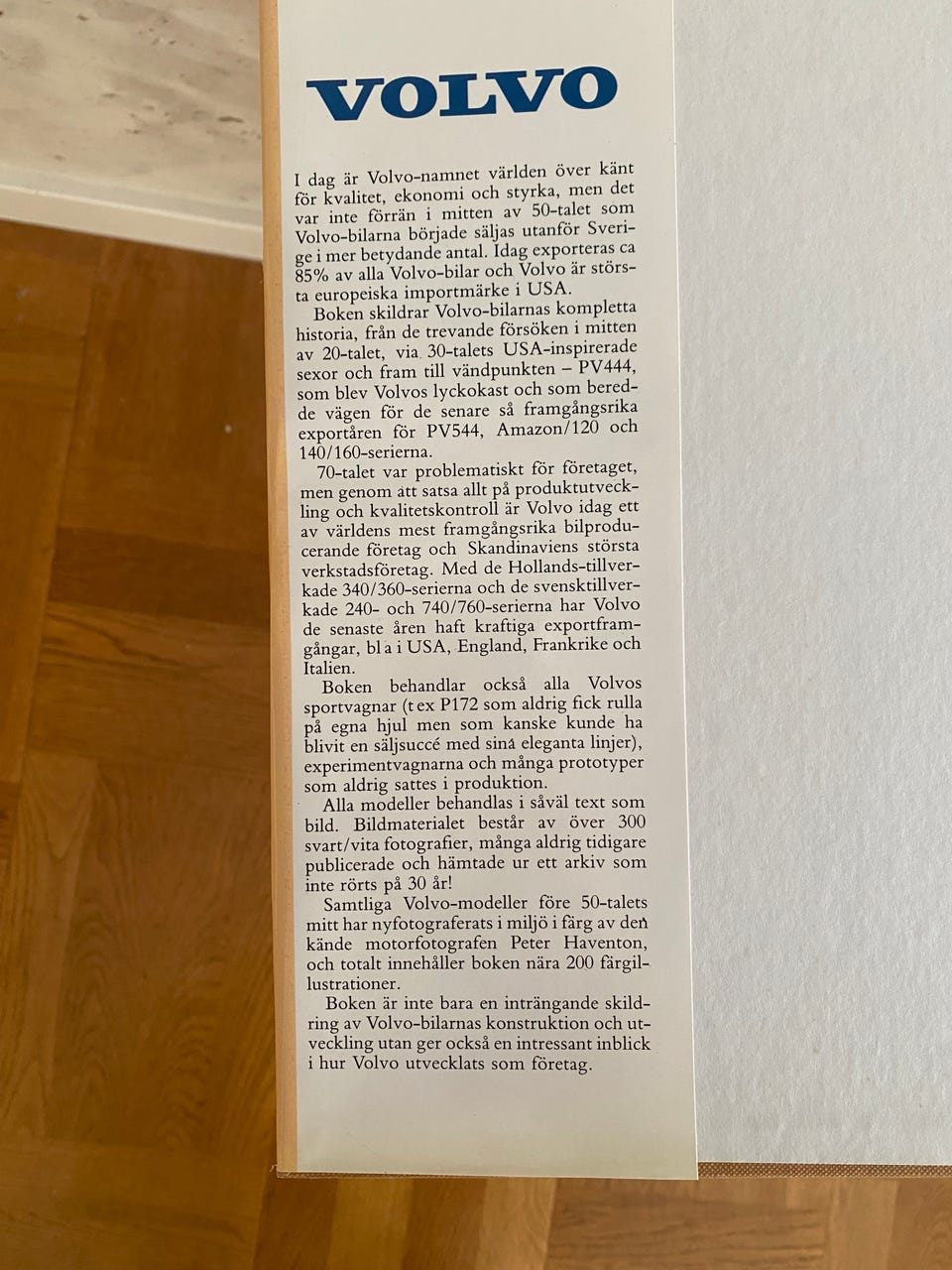 VOLVO

I dag är Volvo-namnet världen över känt för kvalitet, ekonomi och styrka, men det var inte förrän i mitten av 50-talet som Volvo-bilarna började säljas utanför Sverige i mer betydande antal. Idag exporteras ca 85% av alla Volvo-bilar och Volvo är största europeiska importmärke i USA.

Boken skildrar Volvo-bilarnas kompletta historia, från de trevande försöken i mitten av 20-talet, via 30-talets USA-inspirerade sexor och fram till vändpunkten – PV444, som blev Volvos lyckokast och som beredde vägen för de senare så framgångsrika exportåren för PV544, Amazon/120 och 140/160-serierna.

70-talet var problematiskt för företaget, men genom att satsa allt på produktutveckling och kvalitetskontroll är Volvo idag ett av världens mest framgångsrika bilproducerande företag och Skandinaviens största verkstadsföretag. Med de Hollands-tillverkade 340/360-serierna och de svensktillverkade 240- och 740/760-serierna har Volvo de senaste åren haft kraftiga exportframgångar, bl a i USA, England, Frankrike och Italien.

Boken behandlar också alla Volvos sportvagnar (t ex P172 som aldrig fick rulla på egna hjul men som kanske kunde ha blivit en säljsuccé med sina eleganta linjer), experimentvagnarna och många prototyper som aldrig sattes i produktion.

Alla modeller behandlas i såväl text som bild. Bildmaterialet består av över 300 svart/vita fotografier, många aldrig tidigare publicerade och hämtade ur ett arkiv som inte rörts på 30 år!

Samtliga Volvo-modeller före 50-talets mitt har nyfotograferats i miljö i färg av den kände motorfotografen Peter Haventon, och totalt innehåller boken nära 200 färgillustrationer.

Boken är inte bara en inträngande skildring av Volvo-bilarnas konstruktion och utveckling utan ger också en intressant inblick i hur Volvo utvecklats som företag.